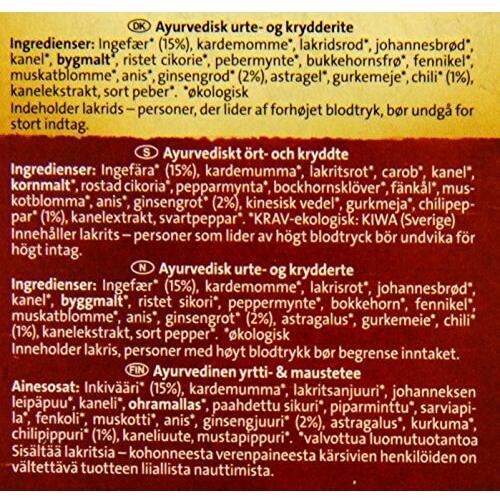 DK Ayurvedisk urte- og krydderite

Ingredienser: Ingefær* (15%), kardemomme*, lakridsrod*, johannesbrød*, kanel*, bygmalt*, ristet cikorie*, pebermynte*, bukkehornsfrø*, fennikel*, muskatblomme*, anis*, ginsengrod* (2%), astragel*, gurkemeje*, chili* (1%), kanelekstrakt, sort peber*. *økologisk
Indeholder lakrids – personer, der lider af forhøjet blodtryk, bør undgå for stort indtag.

S Ayurvediskt ört- och kryddte

Ingredienser: Ingefära* (15%), kardemumma*, lakritsrot*, carob*, kanel*, kornmalt*, rostad cikoria*, pepparmynta*, bockhornsklöver*, fänkål*, muskotblomma*, anis*, ginsengrot* (2%), kinesisk vedel*, gurkmeja*, chilipeppar* (1%), kanelextrakt, svartpeppar*. *KRAV-ekologisk: KIWA (Sverige)
Innehåller lakrits – personer som lider av högt blodtryck bör undvika för högt intag.

N Ayurvedisk urte- og krydderte

Ingredienser: Ingefær* (15%), kardemomme*, lakrisrot*, johannesbrød*, kanel*, byggmalt*, ristet sikori*, peppermynte*, bokkehorn*, fennikel*, muskatblomme*, anis*, ginsengrot* (2%), astragalus*, gurkemeie*, chili* (1%), kanelekstrakt, sort pepper*. *økologisk
Inneholder lakris, personer med høyt blodtrykk bør begrense inntaket.

FIN Ayurvedinen yrtti- & maustetee

Ainesosat: Inkivääri* (15%), kardemumma*, lakritsanjuuri*, johanneksen leipäpuu*, kaneli*, ohramallas*, paahdettu sikuri*, piparminttu*, sarviapila*, fenkoli*, muskotti*, anis*, ginsengjuuri* (2%), astragalus*, kurkuma*, chilipippuri* (1%), kaneliuute, mustapippuri*. *valvottua luomutuotantoa
Sisältää lakritsia – kohonneesta verenpaineesta kärsivien henkilöiden on vältettävä tuotteen liiallista nauttimista.